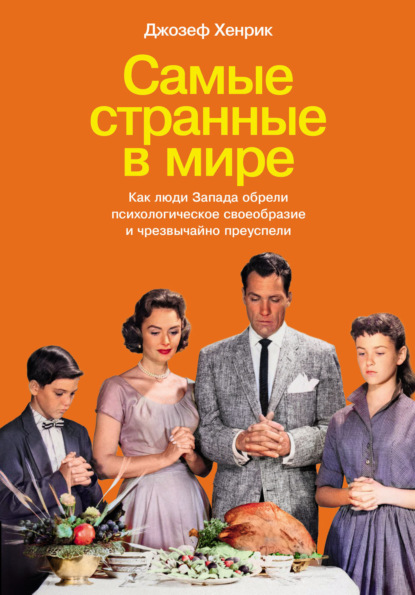 Джозеф Хенрик

Самые странные в мире

Как люди Запада обрели психологическое своеобразие и чрезвычайно преуспели